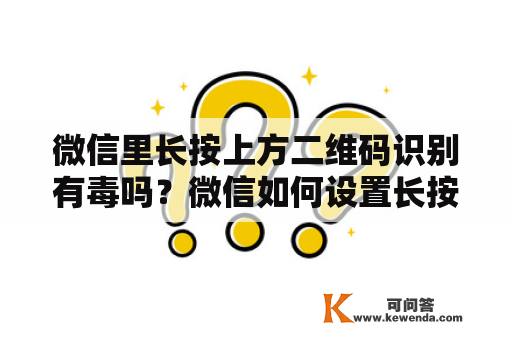 微信里长按上方二维码识别有毒吗？微信如何设置长按

K 可问答
www.kewenda.com